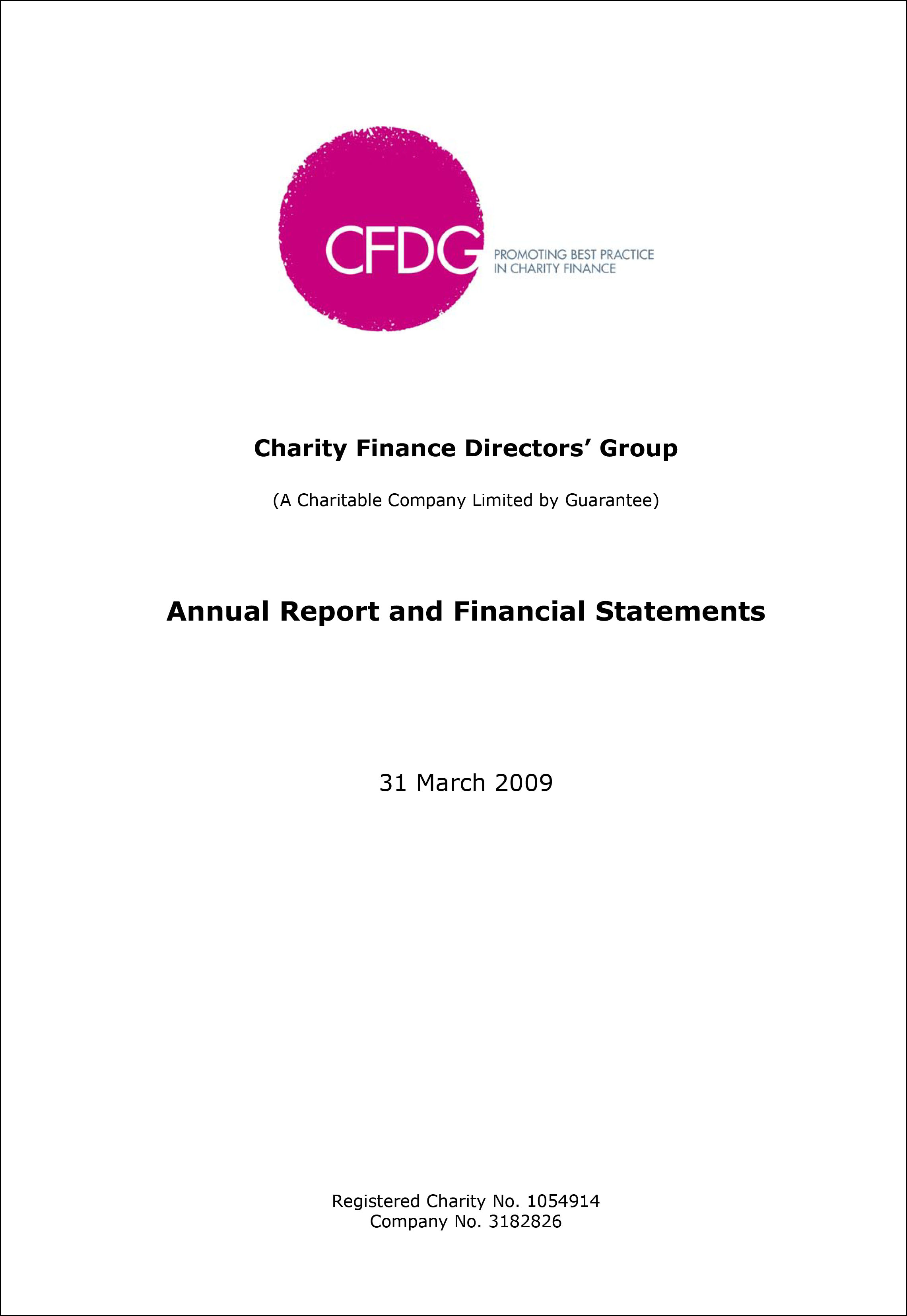 CFDG
PROMOTING BEST PRACTICE
IN CHARITY FINANCE

Charity Finance Directors' Group

(A Charitable Company Limited by Guarantee)

Annual Report and Financial Statements

31 March 2009

Registered Charity No. 1054914
Company No. 3182826